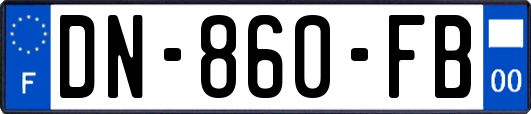 F

DN-860-FB

00